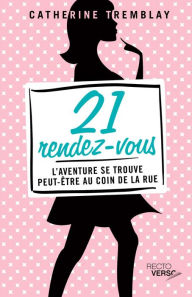 CATHERINE TREMBLAY

21
rendez-vous

L'AVENTURE SE TROUVE
PEUT-ÊTRE AU COIN DE LA RUE

RECTO
VERSO